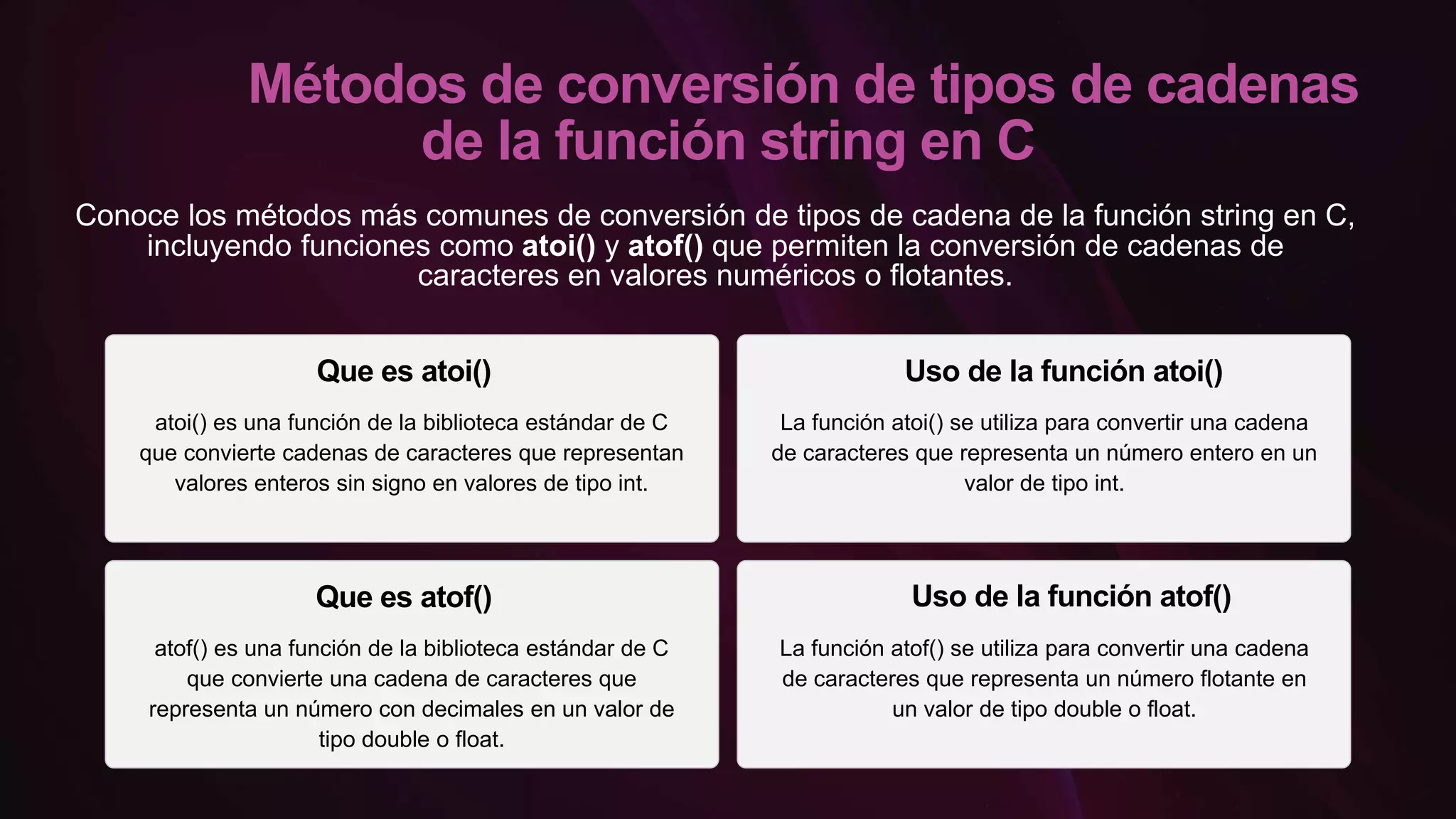 Métodos de conversión de tipos de cadenas de la función string en C

Conoce los métodos más comunes de conversión de tipos de cadena de la función string en C, incluyendo funciones como atoi() y atof() que permiten la conversión de cadenas de caracteres en valores numéricos o flotantes.

Que es atoi()

atoi() es una función de la biblioteca estándar de C que convierte cadenas de caracteres que representan valores enteros sin signo en valores de tipo int.

Uso de la función atoi()

La función atoi() se utiliza para convertir una cadena de caracteres que representa un número entero en un valor de tipo int.

Que es atof()

atof() es una función de la biblioteca estándar de C que convierte una cadena de caracteres que representa un número con decimales en un valor de tipo double o float.

Uso de la función atof()

La función atof() se utiliza para convertir una cadena de caracteres que representa un número flotante en un valor de tipo double o float.